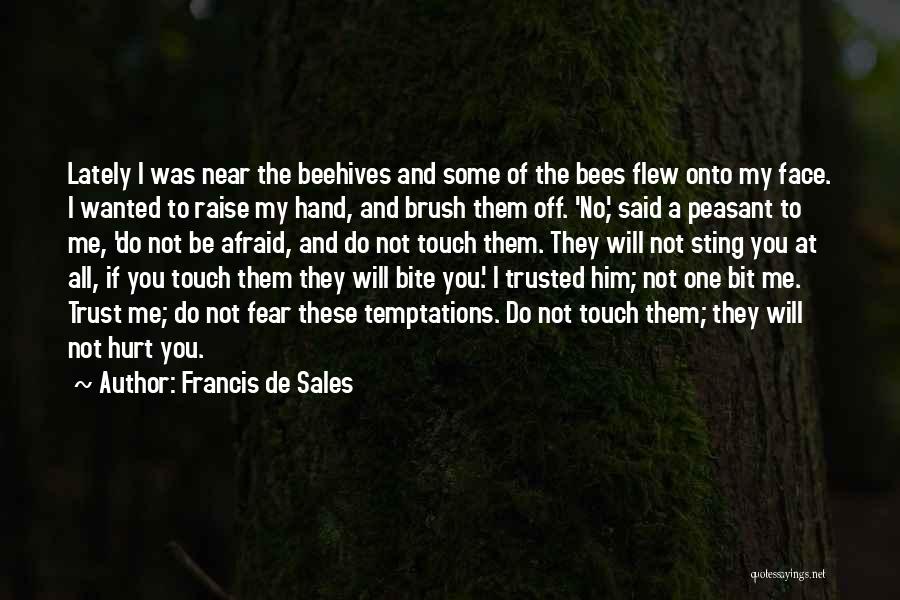 Lately I was near the beehives and some of the bees flew onto my face. I wanted to raise my hand, and brush them off. 'No,' said a peasant to me, 'do not be afraid, and do not touch them. They will not sting you at all, if you touch them they will bite you.' I trusted him; not one bit me. Trust me; do not fear these temptations. Do not touch them; they will not hurt you.

~ Author: Francis de Sales

quotessayings.net